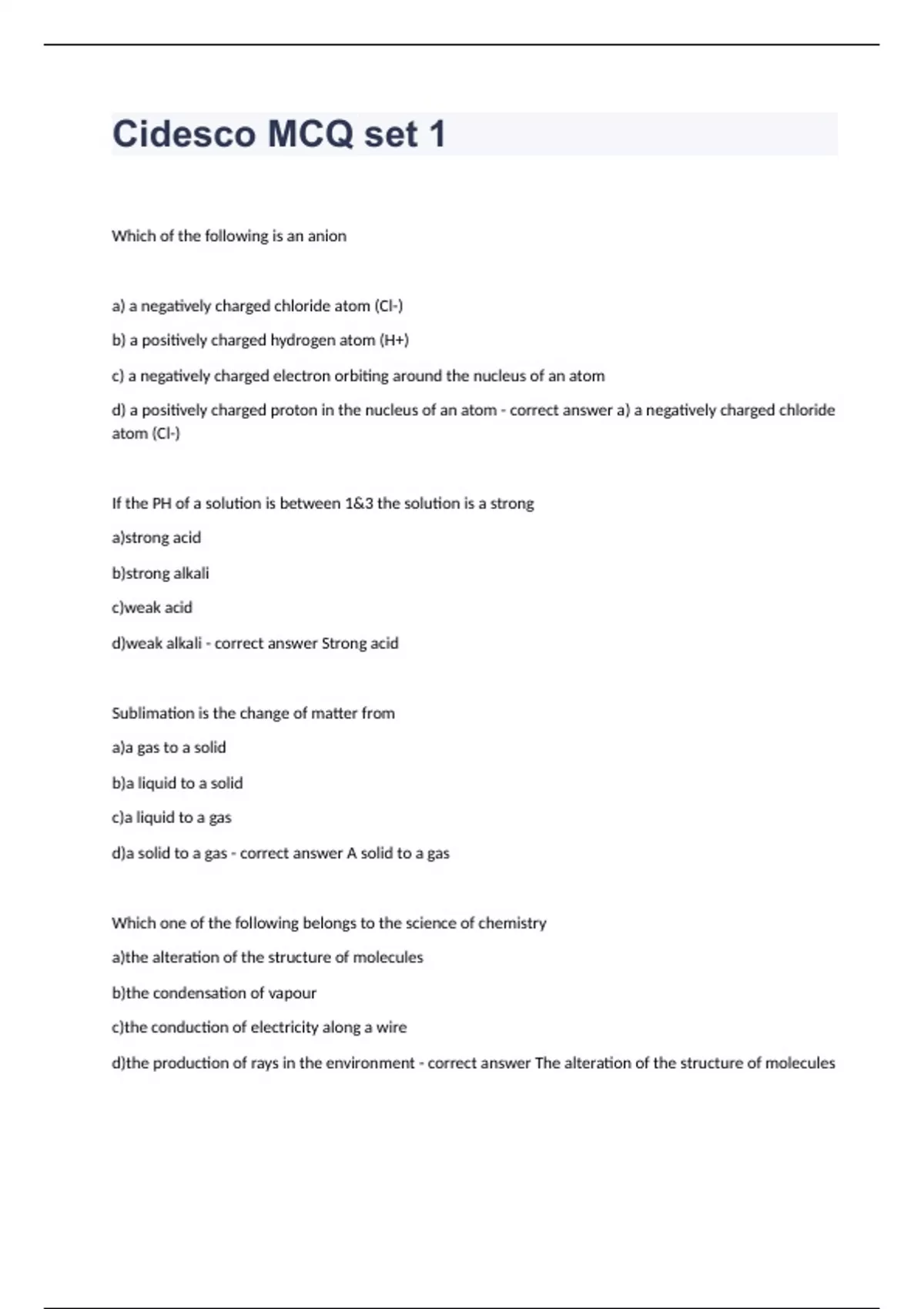 Cidesco MCQ set 1

Which of the following is an anion

a) a negatively charged chloride atom (Cl-)

b) a positively charged hydrogen atom (H+)

c) a negatively charged electron orbiting around the nucleus of an atom

d) a positively charged proton in the nucleus of an atom - correct answer a) a negatively charged chloride atom (Cl-)

If the PH of a solution is between 1&3 the solution is a strong

a)strong acid

b)strong alkali

c)weak acid

d)weak alkali - correct answer Strong acid

Sublimation is the change of matter from

a)a gas to a solid

b)a liquid to a solid

c)a liquid to a gas

d)a solid to a gas - correct answer A solid to a gas

Which one of the following belongs to the science of chemistry

a)the alteration of the structure of molecules

b)the condensation of vapour

c)the conduction of electricity along a wire

d)the production of rays in the environment - correct answer The alteration of the structure of molecules